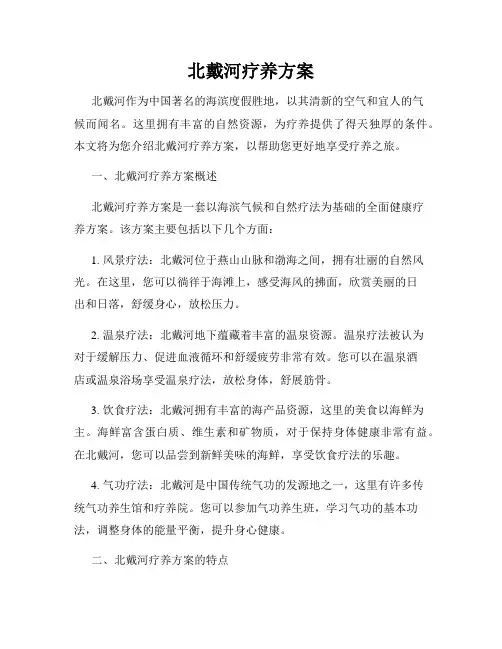 北戴河疗养方案

北戴河作为中国著名的海滨度假胜地，以其清新的空气和宜人的气候而闻名。这里拥有丰富的自然资源，为疗养提供了得天独厚的条件。本文将为您介绍北戴河疗养方案，以帮助您更好地享受疗养之旅。

一、北戴河疗养方案概述

北戴河疗养方案是一套以海滨气候和自然疗法为基础的全面健康疗养方案。该方案主要包括以下几个方面：

1. 风景疗法：北戴河位于燕山山脉和渤海之间，拥有壮丽的自然风光。在这里，您可以徜徉于海滩上，感受海风的拂面，欣赏美丽的日出和日落，舒缓身心，放松压力。

2. 温泉疗法：北戴河地下蕴藏着丰富的温泉资源。温泉疗法被认为对于缓解压力、促进血液循环和舒缓疲劳非常有效。您可以在温泉酒店或温泉浴场享受温泉疗法，放松身体，舒展筋骨。

3. 饮食疗法：北戴河拥有丰富的海产品资源，这里的美食以海鲜为主。海鲜富含蛋白质、维生素和矿物质，对于保持身体健康非常有益。在北戴河，您可以品尝到新鲜美味的海鲜，享受饮食疗法的乐趣。

4. 气功疗法：北戴河是中国传统气功的发源地之一，这里有许多传统气功养生馆和疗养院。您可以参加气功养生班，学习气功的基本功法，调整身体的能量平衡，提升身心健康。

二、北戴河疗养方案的特点